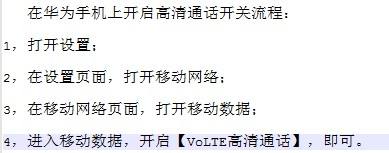 在华为手机上开启高清通话开关流程：

1，打开设置；

2，在设置页面，打开移动网络；

3，在移动网络页面，打开移动数据；

4，进入移动数据，开启【VoLTE高清通话】，即可。